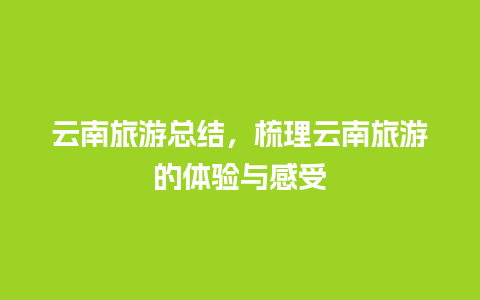 云南旅游总结，梳理云南旅游的体验与感受